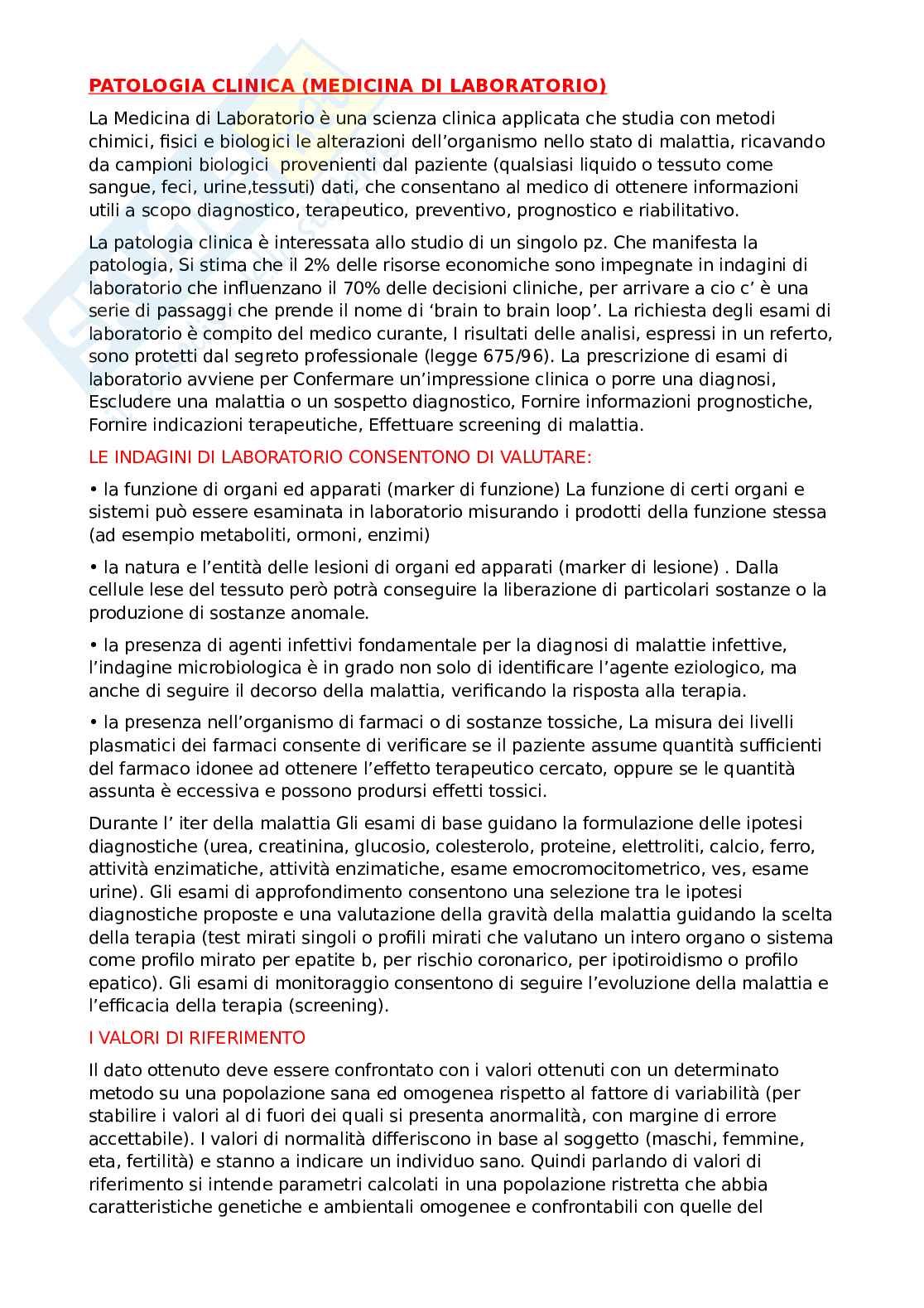 PATOLOGIA CLINICA (MEDICINA DI LABORATORIO)

La Medicina di Laboratorio è una scienza clinica applicata che studia con metodi chimici, fisici e biologici le alterazioni dell'organismo nello stato di malattia, ricavando da campioni biologici provenienti dal paziente (qualsiasi liquido o tessuto come sangue, feci, urine,tessuti) dati, che consentano al medico di ottenere informazioni utili a scopo diagnostico, terapeutico, preventivo, prognostico e riabilitativo.

La patologia clinica è interessata allo studio di un singolo pz. Che manifesta la patologia, Si stima che il 2% delle risorse economiche sono impegnate in indagini di laboratorio che influenzano il 70% delle decisioni cliniche, per arrivare a cio c' è una serie di passaggi che prende il nome di 'brain to brain loop'. La richiesta degli esami di laboratorio è compito del medico curante, I risultati delle analisi, espressi in un referto, sono protetti dal segreto professionale (legge 675/96). La prescrizione di esami di laboratorio avviene per Confermare un'impressione clinica o porre una diagnosi, Escludere una malattia o un sospetto diagnostico, Fornire informazioni prognostiche, Fornire indicazioni terapeutiche, Effettuare screening di malattia.

LE INDAGINI DI LABORATORIO CONSENTONO DI VALUTARE:

• la funzione di organi ed apparati (marker di funzione) La funzione di certi organi e sistemi può essere esaminata in laboratorio misurando i prodotti della funzione stessa (ad esempio metaboliti, ormoni, enzimi)

• la natura e l'entità delle lesioni di organi ed apparati (marker di lesione) . Dalla cellule lese del tessuto però potrà conseguire la liberazione di particolari sostanze o la produzione di sostanze anomale.

• la presenza di agenti infettivi fondamentale per la diagnosi di malattie infettive, l'indagine microbiologica è in grado non solo di identificare l'agente eziologico, ma anche di seguire il decorso della malattia, verificando la risposta alla terapia.

• la presenza nell'organismo di farmaci o di sostanze tossiche, La misura dei livelli plasmatici dei farmaci consente di verificare se il paziente assume quantità sufficienti del farmaco idonee ad ottenere l'effetto terapeutico cercato, oppure se le quantità assunta è eccessiva e possono prodursi effetti tossici.

Durante l' iter della malattia Gli esami di base guidano la formulazione delle ipotesi diagnostiche (urea, creatinina, glucosio, colesterolo, proteine, elettroliti, calcio, ferro, attività enzimatiche, attività enzimatiche, esame emocromocitometrico, ves, esame urine). Gli esami di approfondimento consentono una selezione tra le ipotesi diagnostiche proposte e una valutazione della gravità della malattia guidando la scelta della terapia (test mirati singoli o profili mirati che valutano un intero organo o sistema come profilo mirato per epatite b, per rischio coronarico, per ipotiroidismo o profilo epatico). Gli esami di monitoraggio consentono di seguire l'evoluzione della malattia e l'efficacia della terapia (screening).

I VALORI DI RIFERIMENTO

Il dato ottenuto deve essere confrontato con i valori ottenuti con un determinato metodo su una popolazione sana ed omogenea rispetto al fattore di variabilità (per stabilire i valori al di fuori dei quali si presenta anormalità, con margine di errore accettabile). I valori di normalità differiscono in base al soggetto (maschi, femmine, eta, fertilità) e stanno a indicare un individuo sano. Quindi parlando di valori di riferimento si intende parametri calcolati in una popolazione ristretta che abbia caratteristiche genetiche e ambientali omogenee e confrontabili con quelle del